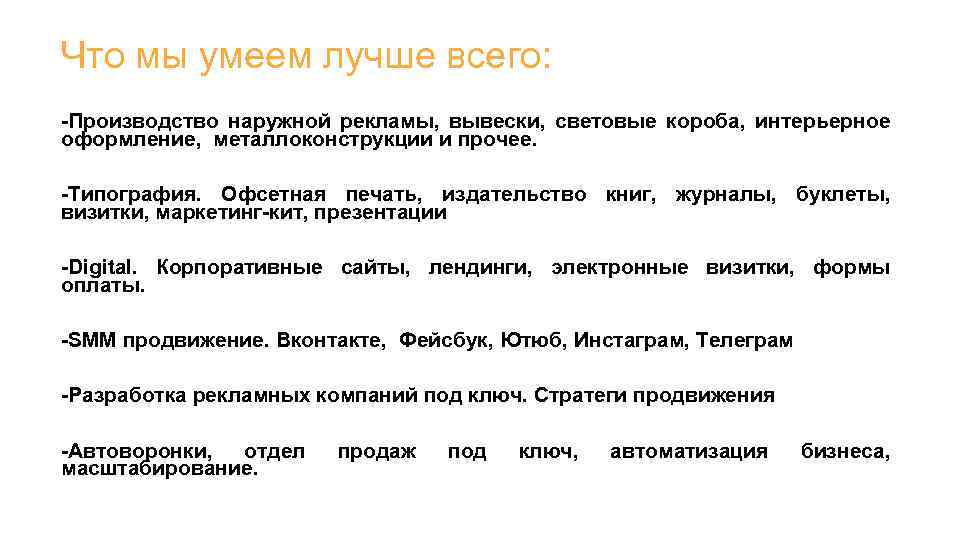 Что мы умеем лучше всего:

-Производство наружной рекламы, вывески, световые короба, интерьерное оформление, металлоконструкции и прочее.

-Типография. Офсетная печать, издательство книг, журналы, буклеты, визитки, маркетинг-кит, презентации

-Digital. Корпоративные сайты, лендинги, электронные визитки, формы оплаты.

-SMM продвижение. Вконтакте, Фейсбук, Ютюб, Инстаграм, Телеграм

-Разработка рекламных компаний под ключ. Стратеги продвижения

-Автоворонки, отдел продаж под ключ, автоматизация бизнеса, масштабирование.